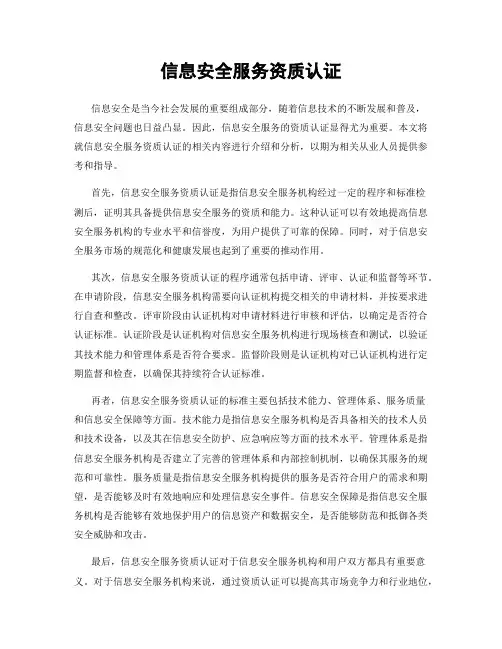 信息安全服务资质认证

信息安全是当今社会发展的重要组成部分，随着信息技术的不断发展和普及，信息安全问题也日益凸显。因此，信息安全服务的资质认证显得尤为重要。本文将就信息安全服务资质认证的相关内容进行介绍和分析，以期为相关从业人员提供参考和指导。

首先，信息安全服务资质认证是指信息安全服务机构经过一定的程序和标准检测后，证明其具备提供信息安全服务的资质和能力。这种认证可以有效地提高信息安全服务机构的专业水平和信誉度，为用户提供了可靠的保障。同时，对于信息安全服务市场的规范化和健康发展也起到了重要的推动作用。

其次，信息安全服务资质认证的程序通常包括申请、评审、认证和监督等环节。在申请阶段，信息安全服务机构需要向认证机构提交相关的申请材料，并按要求进行自查和整改。评审阶段由认证机构对申请材料进行审核和评估，以确定是否符合认证标准。认证阶段是认证机构对信息安全服务机构进行现场核查和测试，以验证其技术能力和管理体系是否符合要求。监督阶段则是认证机构对已认证机构进行定期监督和检查，以确保其持续符合认证标准。

再者，信息安全服务资质认证的标准主要包括技术能力、管理体系、服务质量和信息安全保障等方面。技术能力是指信息安全服务机构是否具备相关的技术人员和技术设备，以及其在信息安全防护、应急响应等方面的技术水平。管理体系是指信息安全服务机构是否建立了完善的管理体系和内部控制机制，以确保其服务的规范和可靠性。服务质量是指信息安全服务机构提供的服务是否符合用户的需求和期望，是否能够及时有效地响应和处理信息安全事件。信息安全保障是指信息安全服务机构是否能够有效地保护用户的信息资产和数据安全，是否能够防范和抵御各类安全威胁和攻击。

最后，信息安全服务资质认证对于信息安全服务机构和用户双方都具有重要意义。对于信息安全服务机构来说，通过资质认证可以提高其市场竞争力和行业地位，